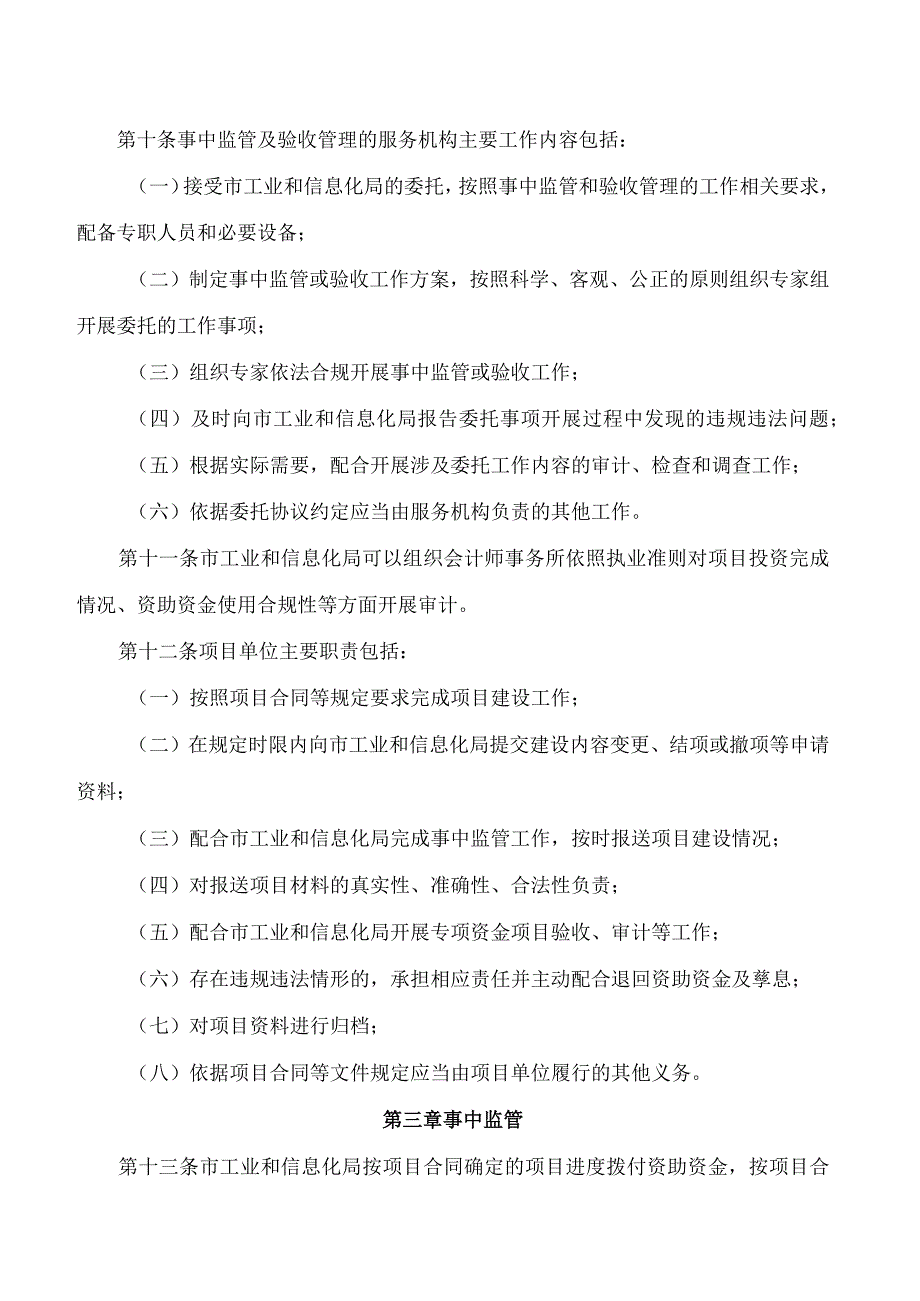 第十条事中监管及验收管理的服务机构主要工作内容包括：

（一）接受市工业和信息化局的委托，按照事中监管和验收管理的工作相关要求，配备专职人员和必要设备；

（二）制定事中监管或验收工作方案，按照科学、客观、公正的原则组织专家组开展委托的工作事项；

（三）组织专家依法合规开展事中监管或验收工作；

（四）及时向市工业和信息化局报告委托事项开展过程中发现的违规违法问题；

（五）根据实际需要，配合开展涉及委托工作内容的审计、检查和调查工作；

（六）依据委托协议约定应当由服务机构负责的其他工作。

第十一条市工业和信息化局可以组织会计师事务所依照执业准则对项目投资完成情况、资助资金使用合规性等方面开展审计。

第十二条项目单位主要职责包括：

（一）按照项目合同等规定要求完成项目建设工作；

（二）在规定时限内向市工业和信息化局提交建设内容变更、结项或撤项等申请资料；

（三）配合市工业和信息化局完成事中监管工作，按时报送项目建设情况；

（四）对报送项目材料的真实性、准确性、合法性负责；

（五）配合市工业和信息化局开展专项资金项目验收、审计等工作；

（六）存在违规违法情形的，承担相应责任并主动配合退回资助资金及孳息；

（七）对项目资料进行归档；

（八）依据项目合同等文件规定应当由项目单位履行的其他义务。

第三章事中监管

第十三条市工业和信息化局按项目合同确定的项目进度拨付资助资金，按项目合